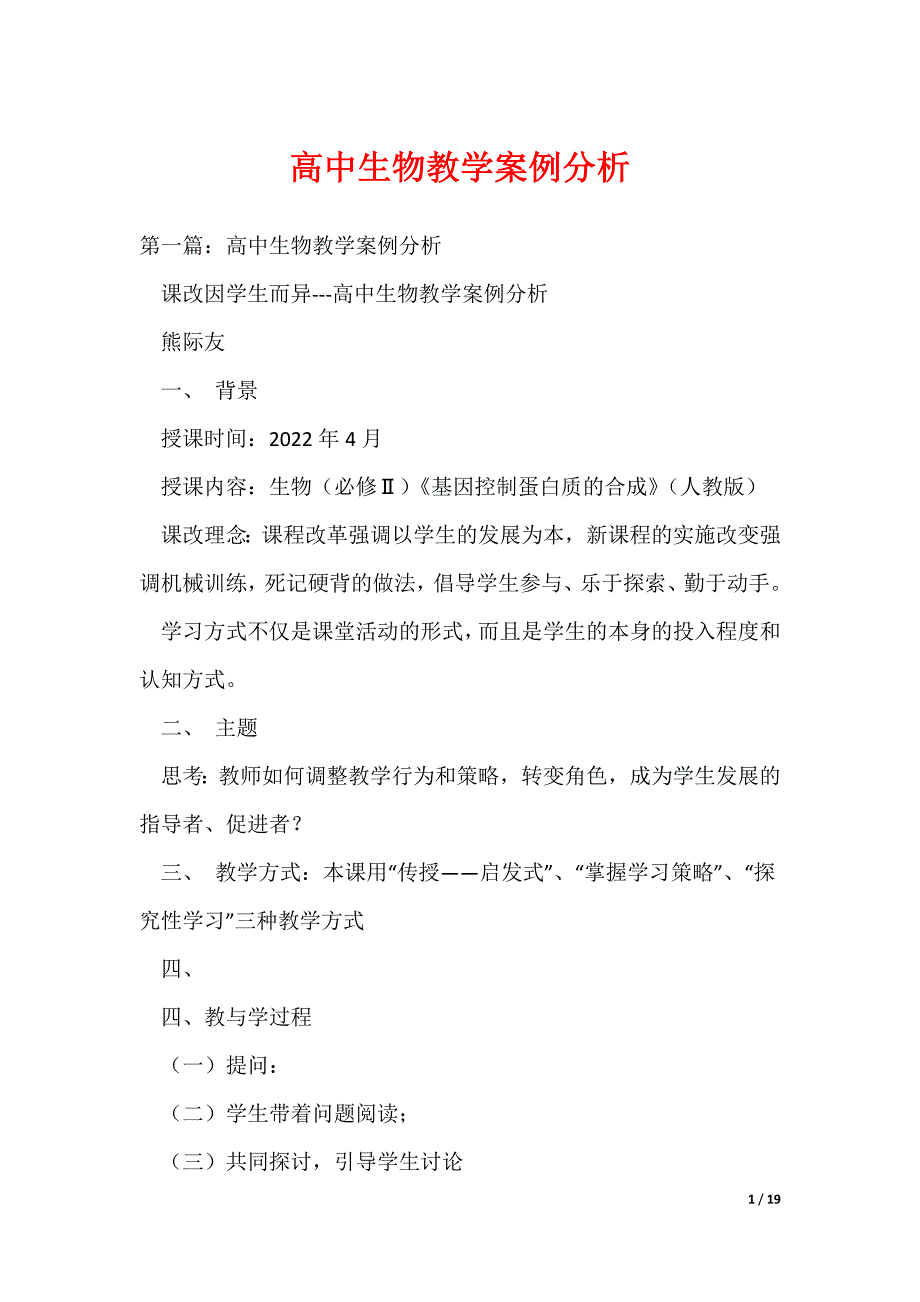 高中生物教学案例分析

第一篇：高中生物教学案例分析

课改因学生而异---高中生物教学案例分析

熊际友

一、 背景

授课时间：2022 年 4 月

授课内容：生物（必修Ⅱ）《基因控制蛋白质的合成》（人教版）

课改理念:课程改革强调以学生的发展为本，新课程的实施改变强调机械训练，死记硬背的做法，倡导学生参与、乐于探索、勤于动手。

学习方式不仅是课堂活动的形式，而且是学生的本身的投入程度和认知方式。

二、 主题

思考:教师如何调整教学行为和策略，转变角色，成为学生发展的指导者、促进者？

三、 教学方式：本课用“传授——启发式”、“掌握学习策略”、“探究性学习”三种教学方式

四、

四、教与学过程

（一）提问：

（二）学生带着问题阅读；

（三）共同探讨，引导学生讨论

1 / 19